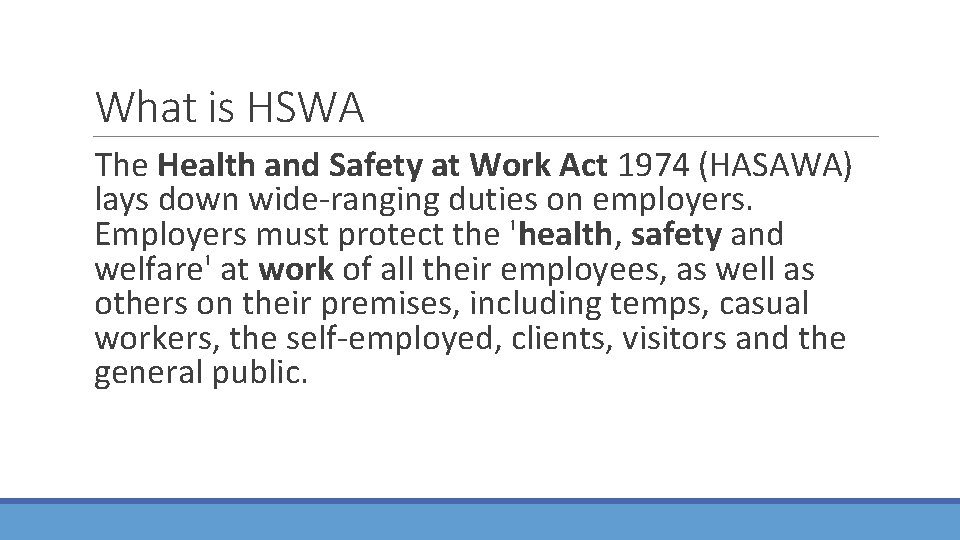 What is HSWA

The Health and Safety at Work Act 1974 (HASAWA) lays down wide-ranging duties on employers. Employers must protect the 'health, safety and welfare' at work of all their employees, as well as others on their premises, including temps, casual workers, the self-employed, clients, visitors and the general public.